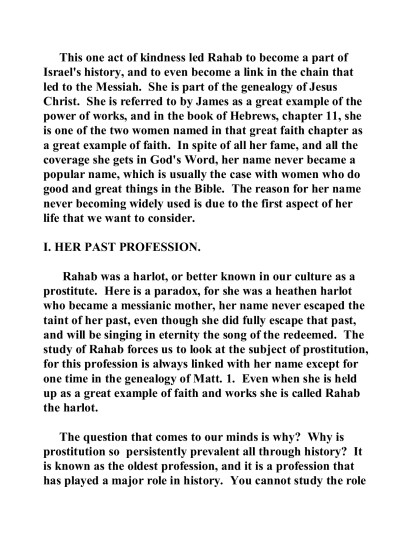 This one act of kindness led Rahab to become a part of Israel's history, and to even become a link in the chain that led to the Messiah. She is part of the genealogy of Jesus Christ. She is referred to by James as a great example of the power of works, and in the book of Hebrews, chapter 11, she is one of the two women named in that great faith chapter as a great example of faith. In spite of all her fame, and all the coverage she gets in God's Word, her name never became a popular name, which is usually the case with women who do good and great things in the Bible. The reason for her name never becoming widely used is due to the first aspect of her life that we want to consider.

I. HER PAST PROFESSION.

Rahab was a harlot, or better known in our culture as a prostitute. Here is a paradox, for she was a heathen harlot who became a messianic mother, her name never escaped the taint of her past, even though she did fully escape that past, and will be singing in eternity the song of the redeemed. The study of Rahab forces us to look at the subject of prostitution, for this profession is always linked with her name except for one time in the genealogy of Matt. 1. Even when she is held up as a great example of faith and works she is called Rahab the harlot.

The question that comes to our minds is why? Why is prostitution so persistently prevalent all through history? It is known as the oldest profession, and it is a profession that has played a major role in history. You cannot study the role